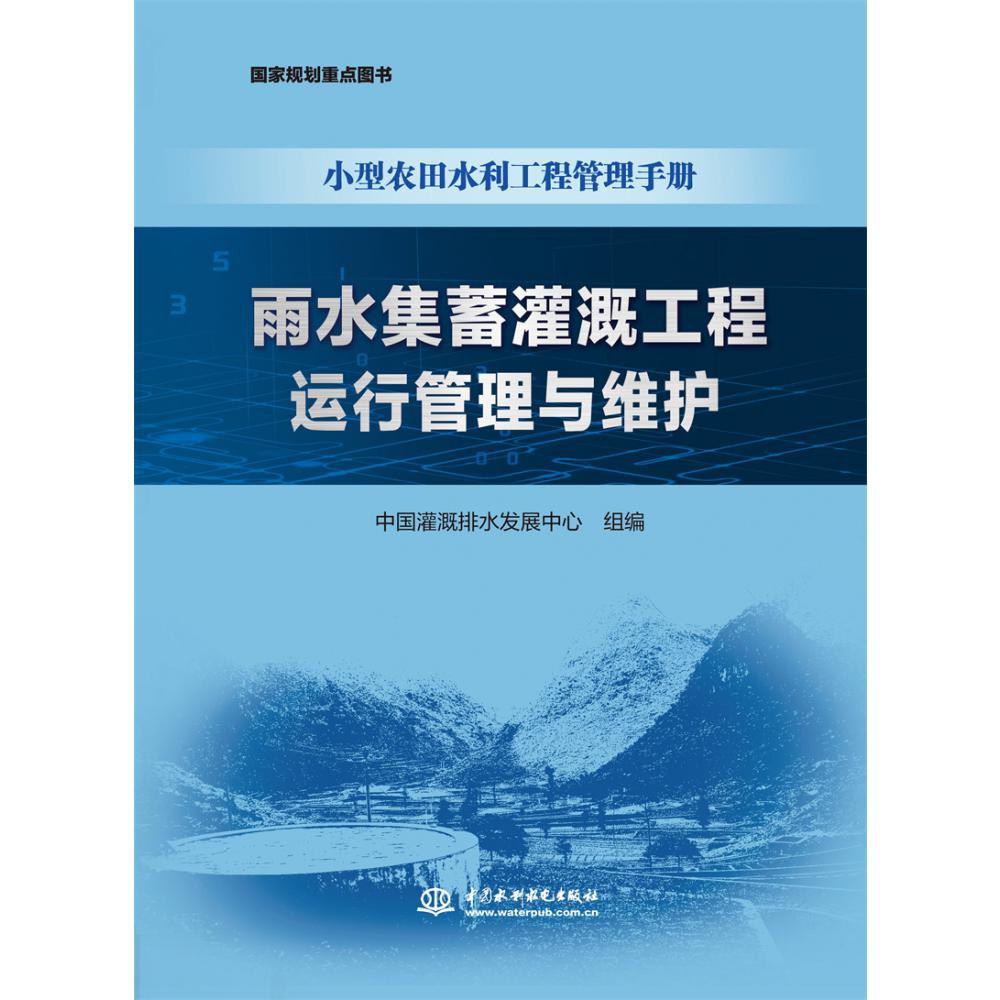 国家规划重点图书

小型农田水利工程管理手册

雨水集蓄灌溉工程
运行管理与维护

中国灌溉排水发展中心 组编

中国水利水电出版社
www.waterpub.com.cn